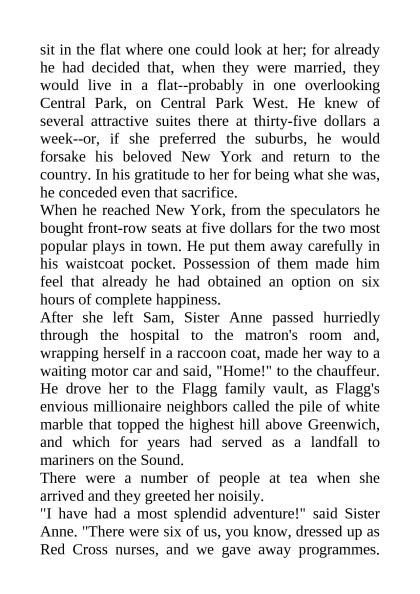 sit in the flat where one could look at her; for already he had decided that, when they were married, they would live in a flat--probably in one overlooking Central Park, on Central Park West. He knew of several attractive suites there at thirty-five dollars a week--or, if she preferred the suburbs, he would forsake his beloved New York and return to the country. In his gratitude to her for being what she was, he conceded even that sacrifice.

When he reached New York, from the speculators he bought front-row seats at five dollars for the two most popular plays in town. He put them away carefully in his waistcoat pocket. Possession of them made him feel that already he had obtained an option on six hours of complete happiness.

After she left Sam, Sister Anne passed hurriedly through the hospital to the matron's room and, wrapping herself in a raccoon coat, made her way to a waiting motor car and said, "Home!" to the chauffeur. He drove her to the Flagg family vault, as Flagg's envious millionaire neighbors called the pile of white marble that topped the highest hill above Greenwich, and which for years had served as a landfall to mariners on the Sound.

There were a number of people at tea when she arrived and they greeted her noisily.

"I have had a most splendid adventure!" said Sister Anne. "There were six of us, you know, dressed up as Red Cross nurses, and we gave away programmes.